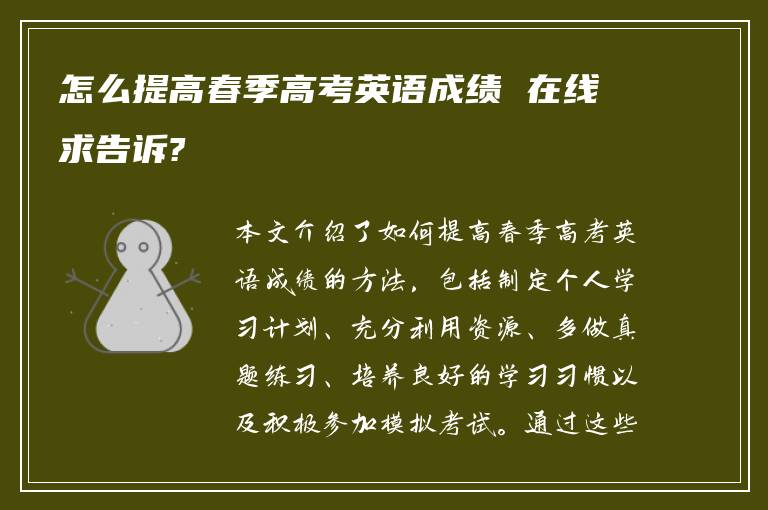 怎么提高春季高考英语成绩 在线求告诉?

本文介绍了如何提高春季高考英语成绩的方法，包括制定个人学习计划、充分利用资源、多做真题练习、培养良好的学习习惯以及积极参加模拟考试。通过这些